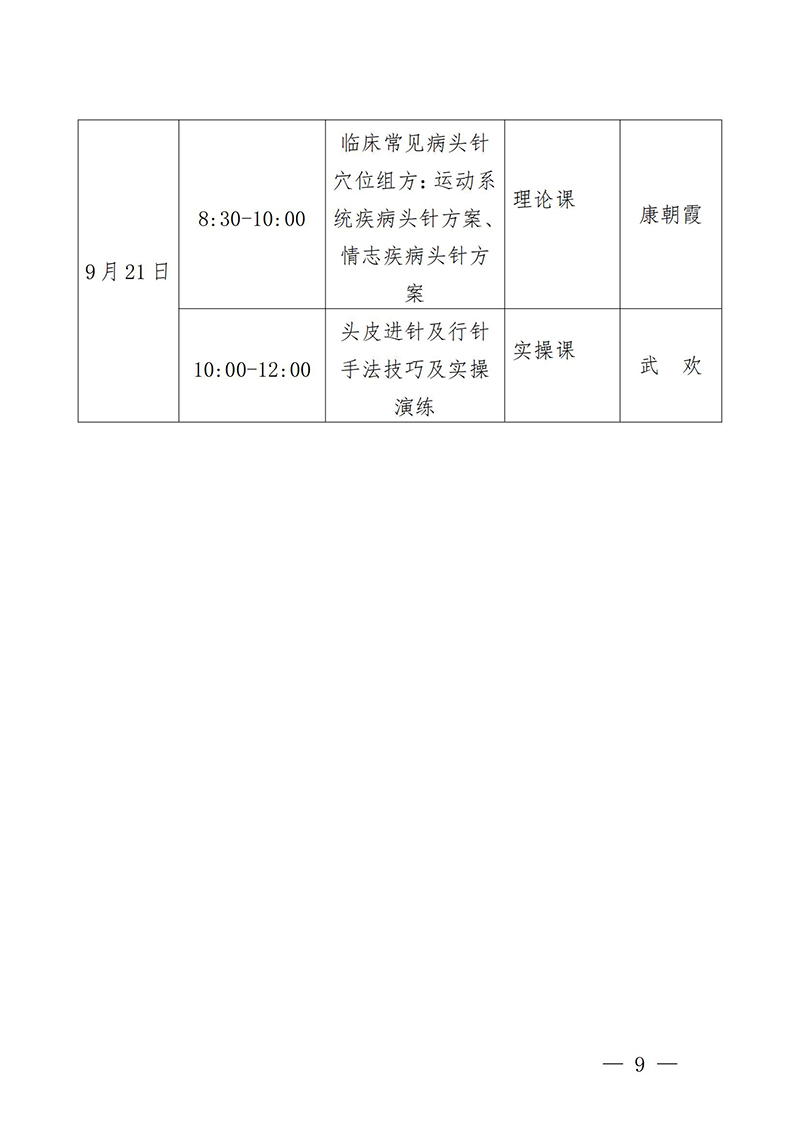 | 9月21日 | 8:30-10:00 | 临床常见病头针穴位组方：运动系统疾病头针方案、情志疾病头针方案 | 理论课 | 康朝霞 |
|---|---|---|---|---|
| | 10:00-12:00 | 头皮进针及行针手法技巧及实操演练 | 实操课 | 武　欢 |

— 9 —